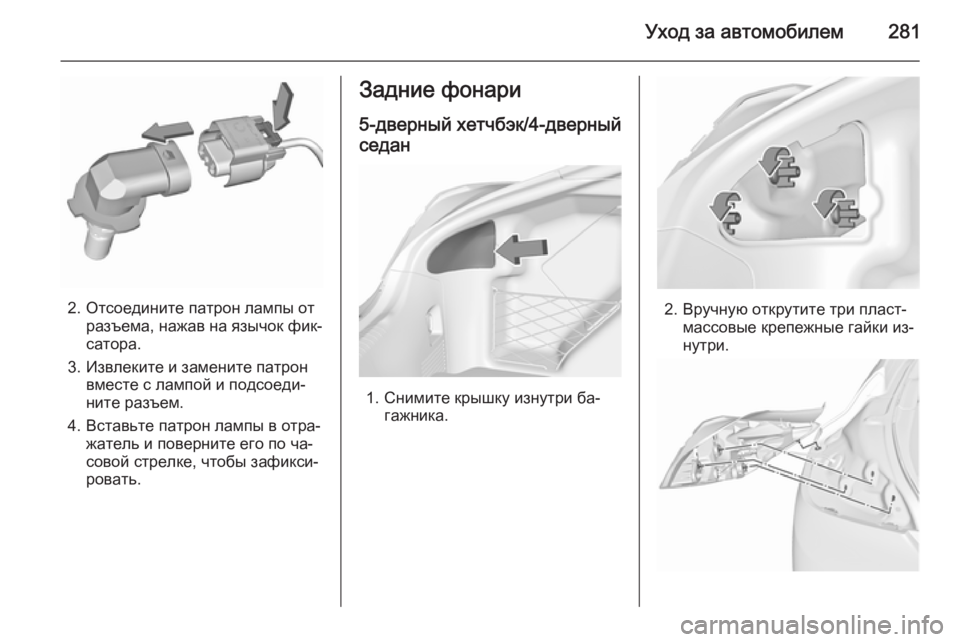 Уход за автомобилем 281

2. Отсоедините патрон лампы от разъема, нажав на язычок фиксатора.

3. Извлеките и замените патрон вместе с лампой и подсоедините разъем.

4. Вставьте патрон лампы в отражатель и поверните его по часовой стрелке, чтобы зафиксировать.

Задние фонари

5-дверный хетчбэк/4-дверный седан

1. Снимите крышку изнутри багажника.

2. Вручную открутите три пластмассовые крепежные гайки изнутри.

carmanualsonline.info